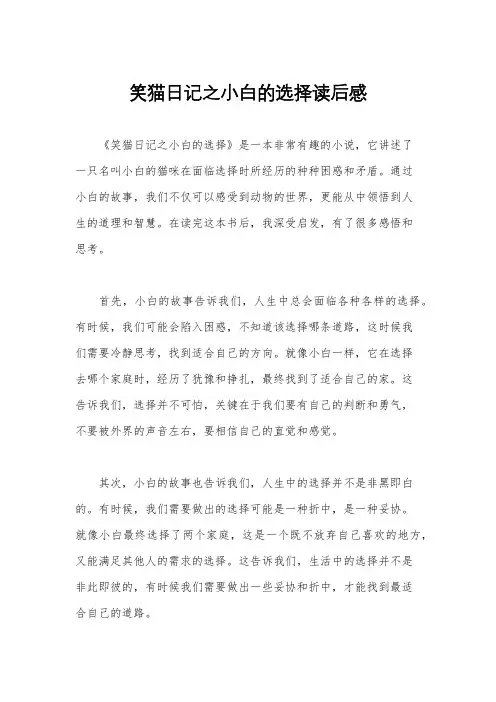 笑猫日记之小白的选择读后感

《笑猫日记之小白的选择》是一本非常有趣的小说，它讲述了一只名叫小白的猫咪在面临选择时所经历的种种困惑和矛盾。通过小白的故事，我们不仅可以感受到动物的世界，更能从中领悟到人生的道理和智慧。在读完这本书后，我深受启发，有了很多感悟和思考。

首先，小白的故事告诉我们，人生中总会面临各种各样的选择。有时候，我们可能会陷入困惑，不知道该选择哪条道路，这时候我们需要冷静思考，找到适合自己的方向。就像小白一样，它在选择去哪个家庭时，经历了犹豫和挣扎，最终找到了适合自己的家。这告诉我们，选择并不可怕，关键在于我们要有自己的判断和勇气，不要被外界的声音左右，要相信自己的直觉和感觉。

其次，小白的故事也告诉我们，人生中的选择并不是非黑即白的。有时候，我们需要做出的选择可能是一种折中，是一种妥协。就像小白最终选择了两个家庭，这是一个既不放弃自己喜欢的地方，又能满足其他人的需求的选择。这告诉我们，生活中的选择并不是非此即彼的，有时候我们需要做出一些妥协和折中，才能找到最适合自己的道路。